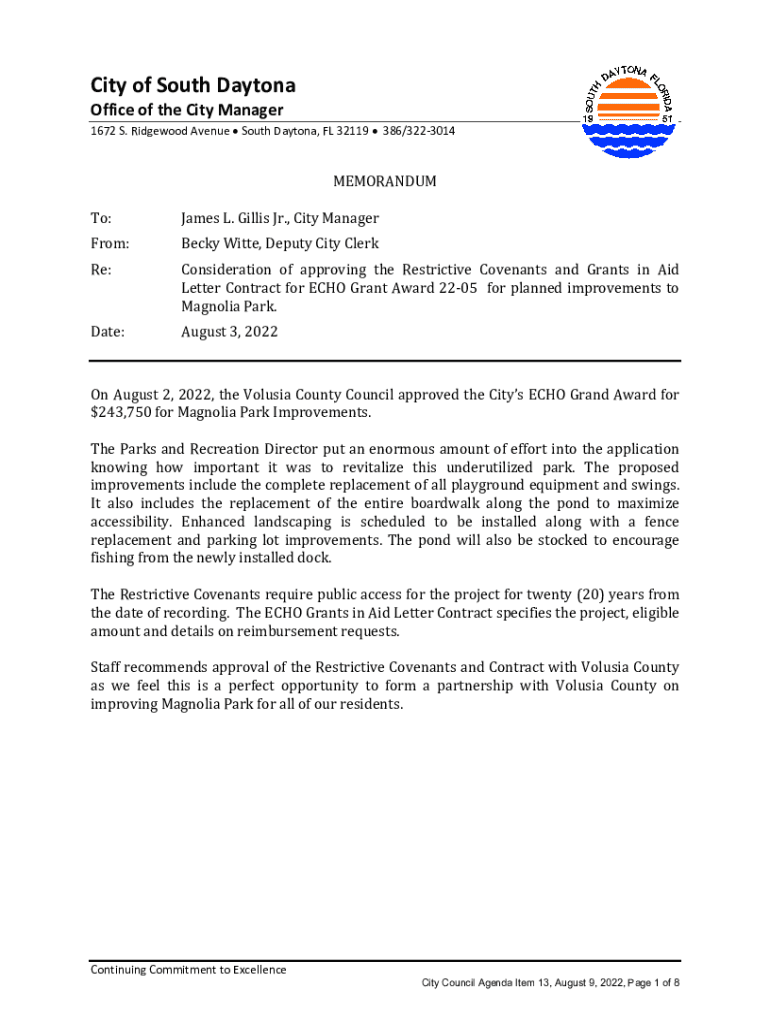 City of South Daytona
Office of the City Manager
1672 S. Ridgewood Avenue • South Daytona, FL 32119 • 386/322-3014

SOUTH DAYTONA FLORIDA
19 51

MEMORANDUM

To: James L. Gillis Jr., City Manager

From: Becky Witte, Deputy City Clerk

Re: Consideration of approving the Restrictive Covenants and Grants in Aid Letter Contract for ECHO Grant Award 22-05 for planned improvements to Magnolia Park.

Date: August 3, 2022

On August 2, 2022, the Volusia County Council approved the City's ECHO Grand Award for $243,750 for Magnolia Park Improvements.

The Parks and Recreation Director put an enormous amount of effort into the application knowing how important it was to revitalize this underutilized park. The proposed improvements include the complete replacement of all playground equipment and swings. It also includes the replacement of the entire boardwalk along the pond to maximize accessibility. Enhanced landscaping is scheduled to be installed along with a fence replacement and parking lot improvements. The pond will also be stocked to encourage fishing from the newly installed dock.

The Restrictive Covenants require public access for the project for twenty (20) years from the date of recording. The ECHO Grants in Aid Letter Contract specifies the project, eligible amount and details on reimbursement requests.

Staff recommends approval of the Restrictive Covenants and Contract with Volusia County as we feel this is a perfect opportunity to form a partnership with Volusia County on improving Magnolia Park for all of our residents.

Continuing Commitment to Excellence

City Council Agenda Item 13, August 9, 2022, Page 1 of 8